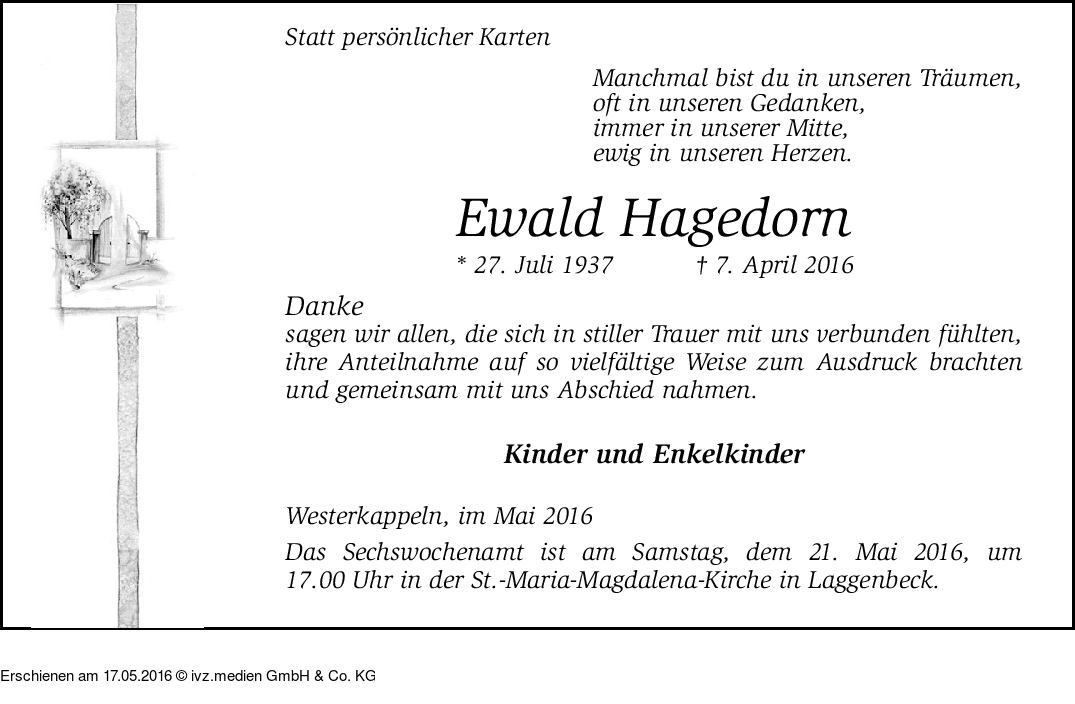 Statt persönlicher Karten

Manchmal bist du in unseren Träumen,
oft in unseren Gedanken,
immer in unserer Mitte,
ewig in unseren Herzen.

Ewald Hagedorn

* 27. Juli 1937 † 7. April 2016

Danke
sagen wir allen, die sich in stiller Trauer mit uns verbunden fühlten, ihre Anteilnahme auf so vielfältige Weise zum Ausdruck brachten und gemeinsam mit uns Abschied nahmen.

Kinder und Enkelkinder

Westerkappeln, im Mai 2016

Das Sechswochenamt ist am Samstag, dem 21. Mai 2016, um 17.00 Uhr in der St.-Maria-Magdalena-Kirche in Laggenbeck.

Erschienen am 17.05.2016 © ivz.medien GmbH & Co. KG